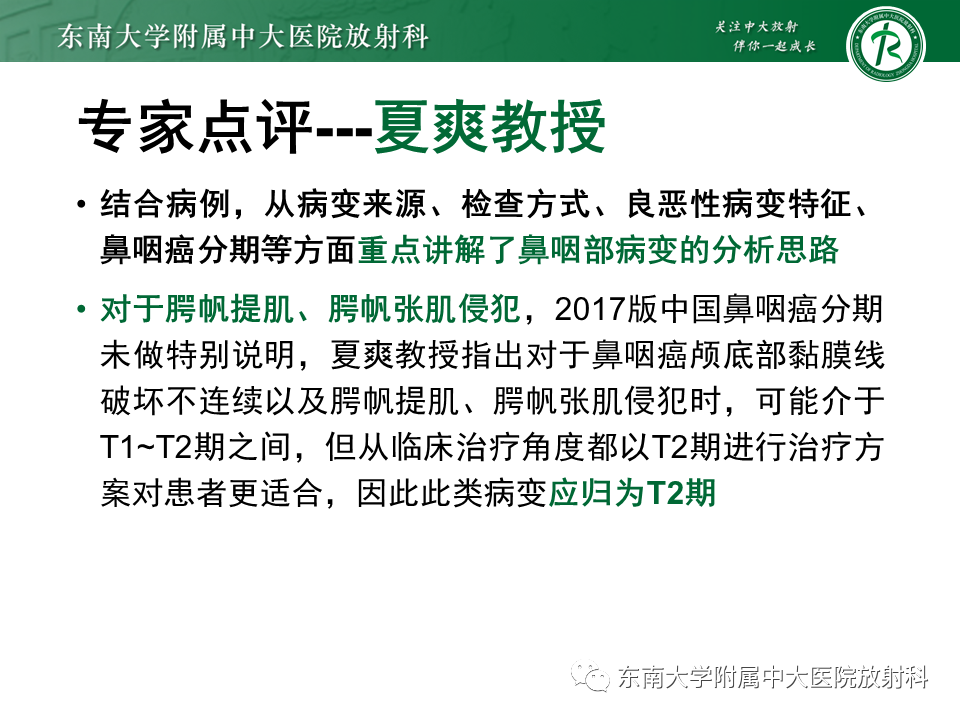 东南大学附属中大医院放射科

关注中大放射
伴你一起成长

专家点评---夏爽教授

• 结合病例，从病变来源、检查方式、良恶性病变特征、鼻咽癌分期等方面重点讲解了鼻咽部病变的分析思路

• 对于腭帆提肌、腭帆张肌侵犯，2017版中国鼻咽癌分期未做特别说明，夏爽教授指出对于鼻咽癌颅底部黏膜线破坏不连续以及腭帆提肌、腭帆张肌侵犯时，可能介于T1~T2期之间，但从临床治疗角度都以T2期进行治疗方案对患者更适合，因此此类病变应归为T2期

东南大学附属中大医院放射科